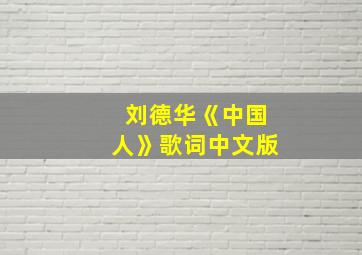 刘德华《中国人》歌词中文版